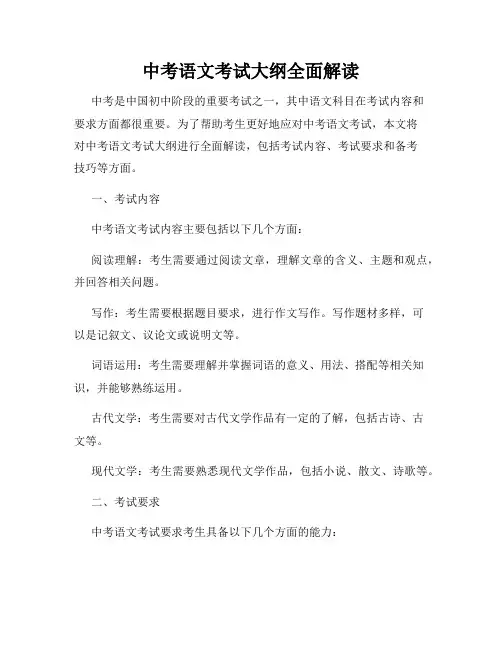 中考语文考试大纲全面解读

中考是中国初中阶段的重要考试之一，其中语文科目在考试内容和要求方面都很重要。为了帮助考生更好地应对中考语文考试，本文将对中考语文考试大纲进行全面解读，包括考试内容、考试要求和备考技巧等方面。

一、考试内容

中考语文考试内容主要包括以下几个方面：

阅读理解：考生需要通过阅读文章，理解文章的含义、主题和观点，并回答相关问题。

写作：考生需要根据题目要求，进行作文写作。写作题材多样，可以是记叙文、议论文或说明文等。

词语运用：考生需要理解并掌握词语的意义、用法、搭配等相关知识，并能够熟练运用。

古代文学：考生需要对古代文学作品有一定的了解，包括古诗、古文等。

现代文学：考生需要熟悉现代文学作品，包括小说、散文、诗歌等。

二、考试要求

中考语文考试要求考生具备以下几个方面的能力：